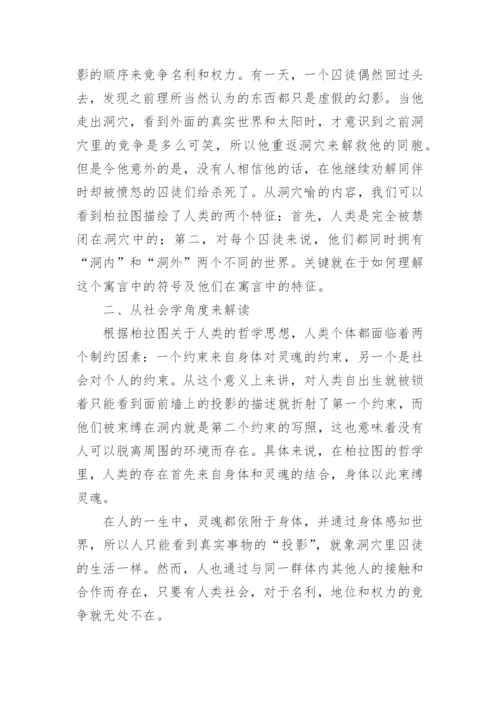 影的顺序来竞争名利和权力。有一天，一个囚徒偶然回过头去，发现之前理所当然认为的东西都只是虚假的幻影。当他走出洞穴，看到外面的真实世界和太阳时，才意识到之前洞穴里的竞争是多么可笑，所以他重返洞穴来解救他的同胞。但是令他意外的是，没有人相信他的话，在他继续劝解同伴时却被愤怒的囚徒们给杀死了。从洞穴喻的内容，我们可以看到柏拉图描绘了人类的两个特征：首先，人类是完全被禁闭在洞穴中的；第二，对每个囚徒来说，他们都同时拥有“洞内”和“洞外”两个不同的世界。关键就在于如何理解这个寓言中的符号及他们在寓言中的特征。

二、从社会学角度来解读

根据柏拉图关于人类的哲学思想，人类个体都面临着两个制约因素：一个约束来自身体对灵魂的约束，另一个是社会对个人的约束。从这个意义上来讲，对人类自出生就被锁着只能看到面前墙上的投影的描述就折射了第一个约束，而他们被束缚在洞内就是第二个约束的写照，这也意味着没有人可以脱离周围的环境而存在。具体来说，在柏拉图的哲学里，人类的存在首先来自身体和灵魂的结合，身体以此束缚灵魂。

在人的一生中，灵魂都依附于身体，并通过身体感知世界，所以人只能看到真实事物的“投影”，就象洞穴里囚徒的生活一样。然而，人也通过与同一群体内其他人的接触和合作而存在，只要有人类社会，对于名利，地位和权力的竞争就无处不在。